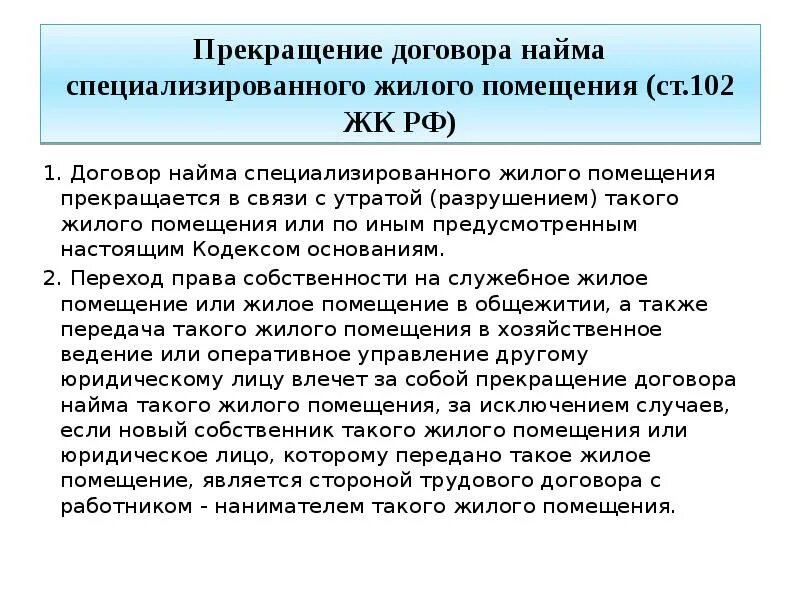 Прекращение договора найма специализированного жилого помещения (ст.102 ЖК РФ)

1. Договор найма специализированного жилого помещения прекращается в связи с утратой (разрушением) такого жилого помещения или по иным предусмотренным настоящим Кодексом основаниям.

2. Переход права собственности на служебное жилое помещение или жилое помещение в общежитии, а также передача такого жилого помещения в хозяйственное ведение или оперативное управление другому юридическому лицу влечет за собой прекращение договора найма такого жилого помещения, за исключением случаев, если новый собственник такого жилого помещения или юридическое лицо, которому передано такое жилое помещение, является стороной трудового договора с работником - нанимателем такого жилого помещения.